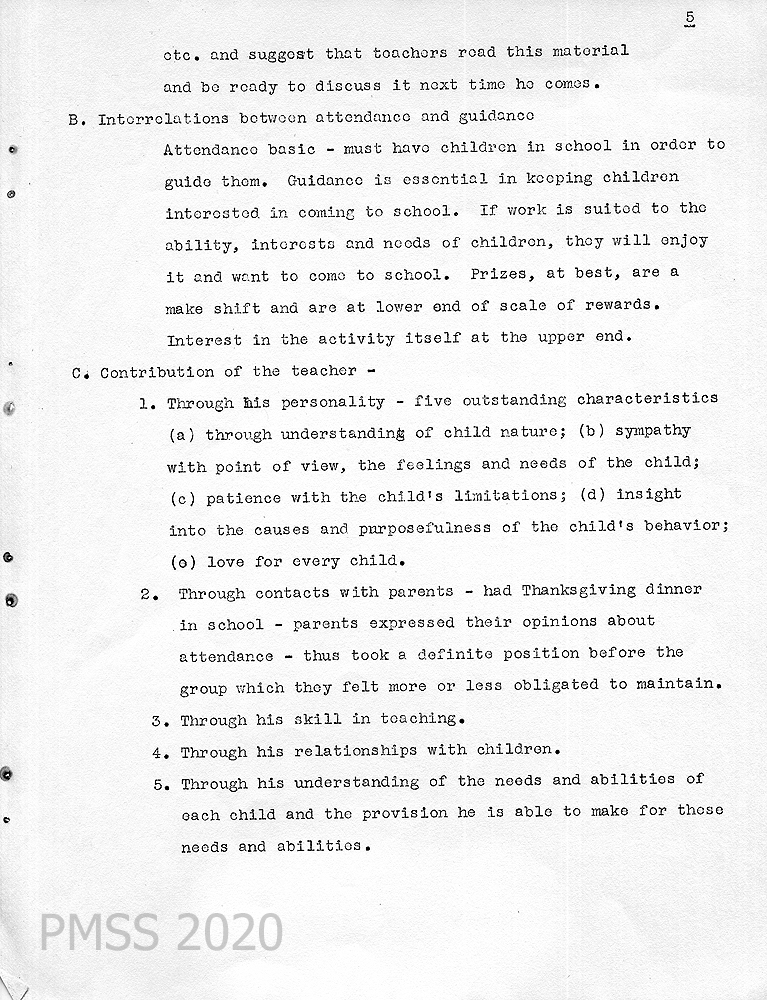 5

etc. and suggest that teachers read this material and be ready to discuss it next time he comes.

B. Interrelations between attendance and guidance

Attendance basic - must have children in school in order to guide them. Guidance is essential in keeping children interested in coming to school. If work is suited to the ability, interests and needs of children, they will enjoy it and want to come to school. Prizes, at best, are a make shift and are at lower end of scale of rewards. Interest in the activity itself at the upper end.

C. Contribution of the teacher -

1. Through his personality - five outstanding characteristics (a) through understanding of child nature; (b) sympathy with point of view, the feelings and needs of the child; (c) patience with the child's limitations; (d) insight into the causes and purposefulness of the child's behavior; (e) love for every child.

2. Through contacts with parents - had Thanksgiving dinner in school - parents expressed their opinions about attendance - thus took a definite position before the group which they felt more or less obligated to maintain.

3. Through his skill in teaching.

4. Through his relationships with children.

5. Through his understanding of the needs and abilities of each child and the provision he is able to make for these needs and abilities.

PMSS 2020